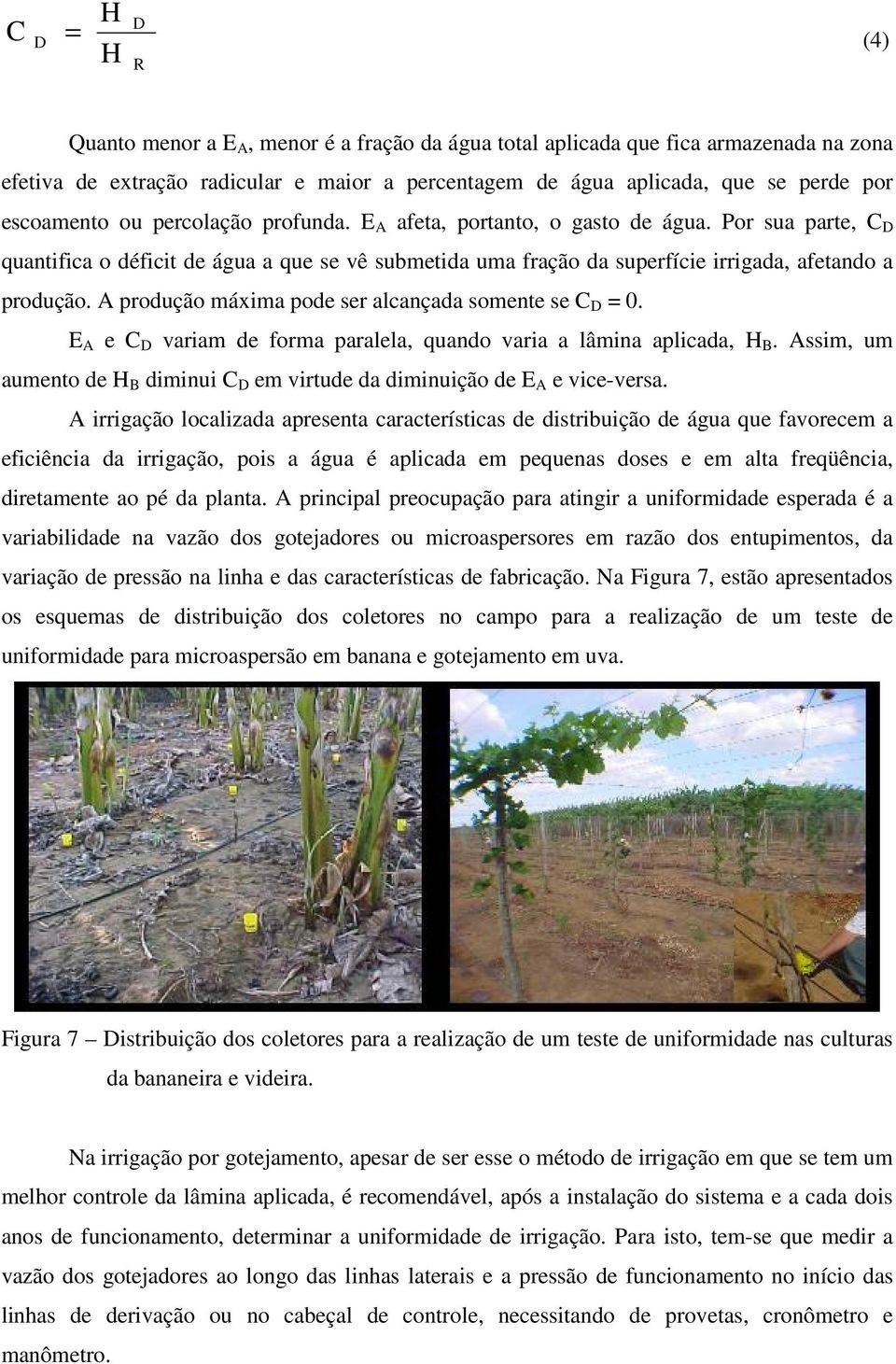 $C_D = \frac{H_D}{H_R}$ (4)

Quanto menor a $E_A$, menor é a fração da água total aplicada que fica armazenada na zona efetiva de extração radicular e maior a percentagem de água aplicada, que se perde por escoamento ou percolação profunda. $E_A$ afeta, portanto, o gasto de água. Por sua parte, $C_D$ quantifica o déficit de água a que se vê submetida uma fração da superfície irrigada, afetando a produção. A produção máxima pode ser alcançada somente se $C_D = 0$.

$E_A$ e $C_D$ variam de forma paralela, quando varia a lâmina aplicada, $H_B$. Assim, um aumento de $H_B$ diminui $C_D$ em virtude da diminuição de $E_A$ e vice-versa.

A irrigação localizada apresenta características de distribuição de água que favorecem a eficiência da irrigação, pois a água é aplicada em pequenas doses e em alta freqüência, diretamente ao pé da planta. A principal preocupação para atingir a uniformidade esperada é a variabilidade na vazão dos gotejadores ou microaspersores em razão dos entupimentos, da variação de pressão na linha e das características de fabricação. Na Figura 7, estão apresentados os esquemas de distribuição dos coletores no campo para a realização de um teste de uniformidade para microaspersão em banana e gotejamento em uva.

Figura 7 – Distribuição dos coletores para a realização de um teste de uniformidade nas culturas da bananeira e videira.

Na irrigação por gotejamento, apesar de ser esse o método de irrigação em que se tem um melhor controle da lâmina aplicada, é recomendável, após a instalação do sistema e a cada dois anos de funcionamento, determinar a uniformidade de irrigação. Para isto, tem-se que medir a vazão dos gotejadores ao longo das linhas laterais e a pressão de funcionamento no início das linhas de derivação ou no cabeçal de controle, necessitando de provetas, cronômetro e manômetro.